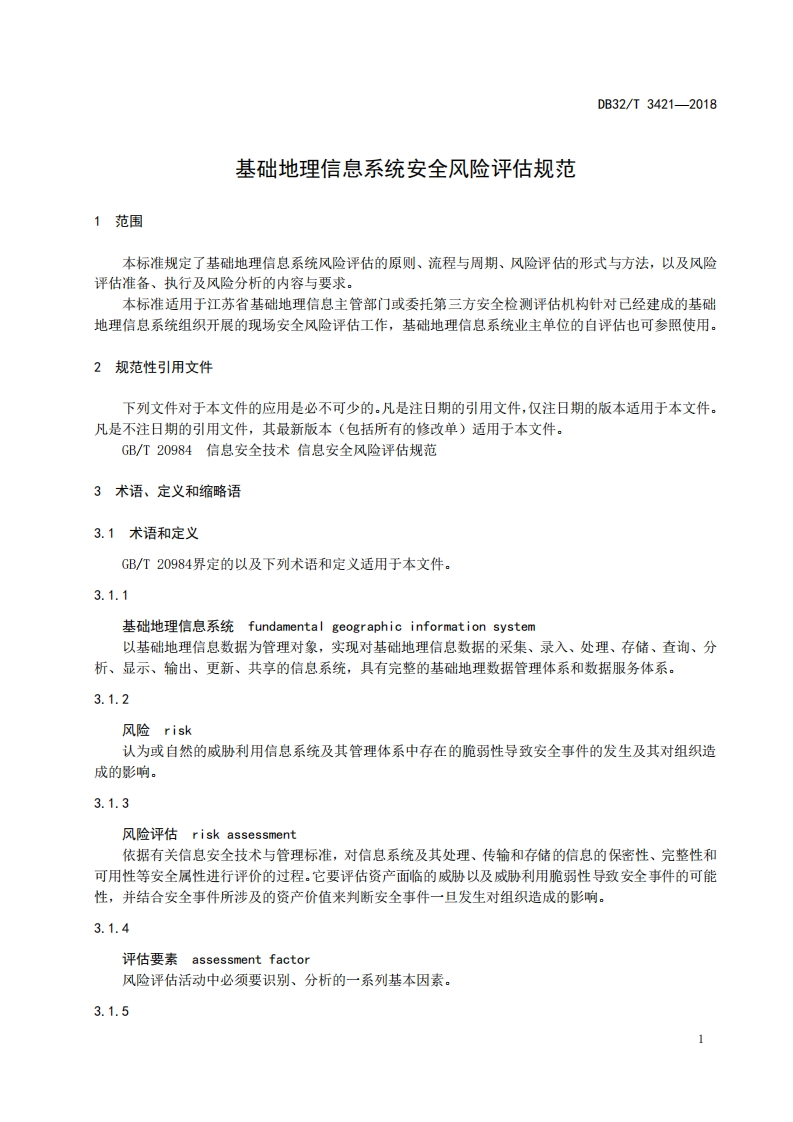 DB32/T 3421—2018

基础地理信息系统安全风险评估规范

1 范围

本标准规定了基础地理信息系统风险评估的原则、流程与周期、风险评估的形式与方法，以及风险评估准备、执行及风险分析的内容与要求。

本标准适用于江苏省基础地理信息主管部门或委托第三方安全检测评估机构针对已经建成的基础地理信息系统组织开展的现场安全风险评估工作，基础地理信息系统业主单位的自评估也可参照使用。

2 规范性引用文件

下列文件对于本文件的应用是必不可少的。凡是注日期的引用文件，仅注日期的版本适用于本文件。凡是不注日期的引用文件，其最新版本（包括所有的修改单）适用于本文件。

GB/T 20984 信息安全技术 信息安全风险评估规范

3 术语、定义和缩略语

3.1 术语和定义

GB/T 20984界定的以及下列术语和定义适用于本文件。

3.1.1

基础地理信息系统 fundamental geographic information system

以基础地理信息数据为管理对象，实现对基础地理信息数据的采集、录入、处理、存储、查询、分析、显示、输出、更新、共享的信息系统，具有完整的基础地理数据管理体系和数据服务体系。

3.1.2

风险 risk

认为或自然的威胁利用信息系统及其管理体系中存在的脆弱性导致安全事件的发生及其对组织造成的影响。

3.1.3

风险评估 risk assessment

依据有关信息安全技术与管理标准，对信息系统及其处理、传输和存储的信息的保密性、完整性和可用性等安全属性进行评价的过程。它要评估资产面临的威胁以及威胁利用脆弱性导致安全事件的可能性，并结合安全事件所涉及的资产价值来判断安全事件一旦发生对组织造成的影响。

3.1.4

评估要素 assessment factor

风险评估活动中必须要识别、分析的一系列基本因素。

3.1.5

1